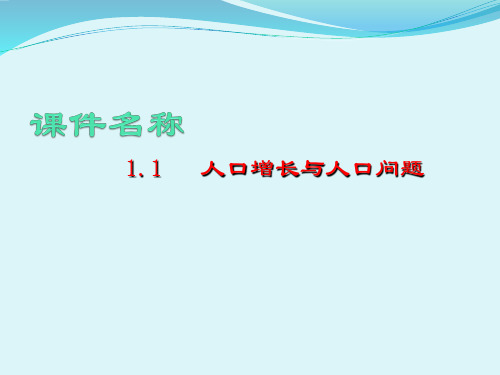 课件名称

1.1 人口增长与人口问题